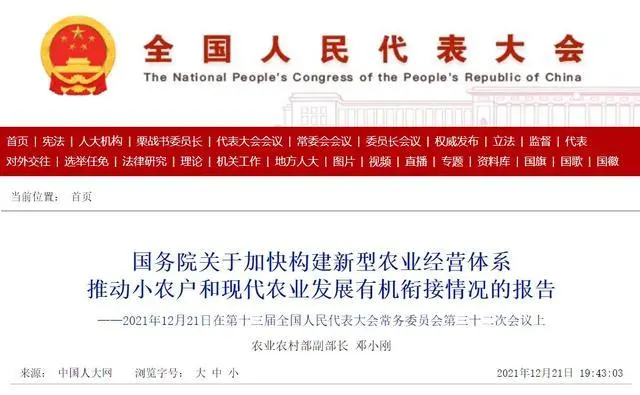 全国人民代表大会
The National People's Congress of the People's Republic of China

首页 | 宪法 | 人大机构 | 栗战书委员长 | 代表大会会议 | 常委会会议 | 委员长会议 | 权威发布 | 立法 | 监督 | 代表
对外交往 | 选举任免 | 法律研究 | 理论 | 机关工作 | 地方人大 | 图片 | 视频 | 直播 | 专题 | 资料库 | 国旗 | 国歌 | 国徽

当前位置： 首页

国务院关于加快构建新型农业经营体系
推动小农户和现代农业发展有机衔接情况的报告

——2021年12月21日在第十三届全国人民代表大会常务委员会第三十二次会议上

农业农村部副部长 邓小刚

来源： 中国人大网 浏览字号： 大 中 小 2021年12月21日 19:43:03